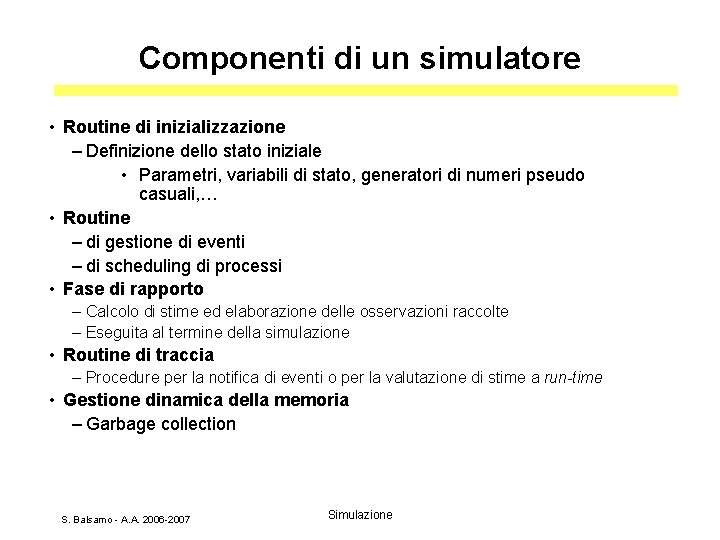 Componenti di un simulatore

• Routine di inizializzazione
– Definizione dello stato iniziale
• Parametri, variabili di stato, generatori di numeri pseudo casuali,…
• Routine
– di gestione di eventi
– di scheduling di processi
• Fase di rapporto
– Calcolo di stime ed elaborazione delle osservazioni raccolte
– Eseguita al termine della simulazione
• Routine di traccia
– Procedure per la notifica di eventi o per la valutazione di stime a run-time
• Gestione dinamica della memoria
– Garbage collection

S. Balsamo - A.A. 2006-2007

Simulazione